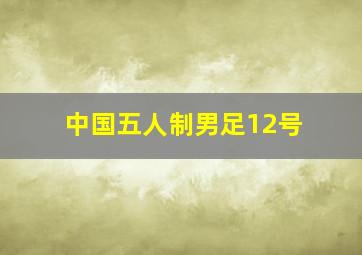 中国五人制男足12号